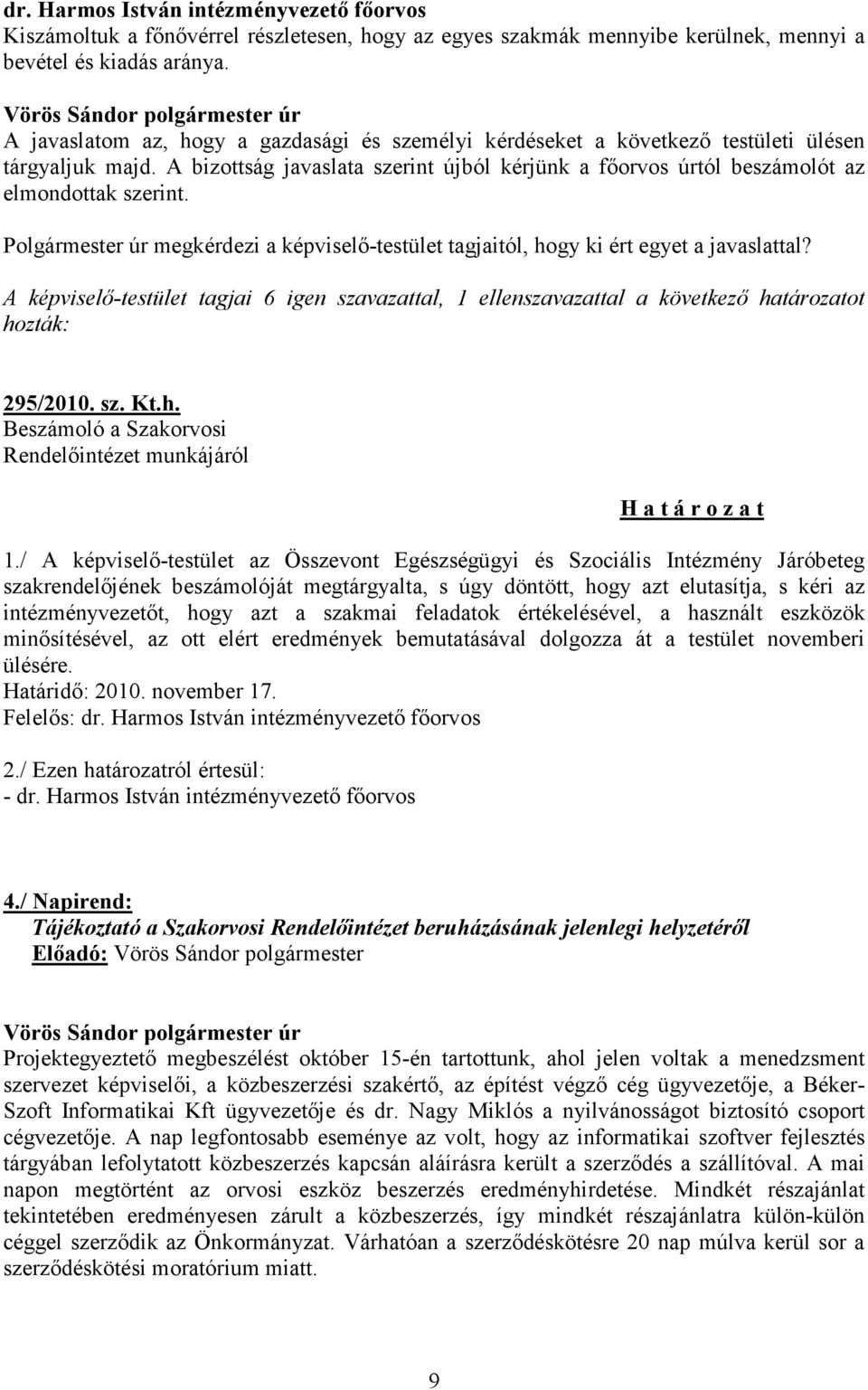 dr. Harmos István intézményvezető főorvos
Kiszámoltuk a főnővérrel részletesen, hogy az egyes szakmák mennyibe kerülnek, mennyi a bevétel és kiadás aránya.

Vörös Sándor polgármester úr
A javaslatom az, hogy a gazdasági és személyi kérdéseket a következő testületi ülésen tárgyaljuk majd. A bizottság javaslata szerint újból kérjünk a főorvos úrtól beszámolót az elmondottak szerint.

Polgármester úr megkérdezi a képviselő-testület tagjaitól, hogy ki ért egyet a javaslattal?

A képviselő-testület tagjai 6 igen szavazattal, 1 ellenszavazattal a következő határozatot hozták:

295/2010. sz. Kt.h.
Beszámoló a Szakorvosi
Rendelőintézet munkájáról

H a t á r o z a t

1./ A képviselő-testület az Összevont Egészségügyi és Szociális Intézmény Járóbeteg szakrendelőjének beszámolóját megtárgyalta, s úgy döntött, hogy azt elutasítja, s kéri az intézményvezetőt, hogy azt a szakmai feladatok értékelésével, a használt eszközök minősítésével, az ott elért eredmények bemutatásával dolgozza át a testület novemberi ülésére.
Határidő: 2010. november 17.
Felelős: dr. Harmos István intézményvezető főorvos

2./ Ezen határozatról értesül:
- dr. Harmos István intézményvezető főorvos

4./ Napirend:
Tájékoztató a Szakorvosi Rendelőintézet beruházásának jelenlegi helyzetéről
Előadó: Vörös Sándor polgármester

Vörös Sándor polgármester úr
Projektegyeztető megbeszélést október 15-én tartottunk, ahol jelen voltak a menedzsment szervezet képviselői, a közbeszerzési szakértő, az építést végző cég ügyvezetője, a Béker-Szoft Informatikai Kft ügyvezetője és dr. Nagy Miklós a nyilvánosságot biztosító csoport cégvezetője. A nap legfontosabb eseménye az volt, hogy az informatikai szoftver fejlesztés tárgyában lefolytatott közbeszerzés kapcsán aláírásra került a szerződés a szállítóval. A mai napon megtörtént az orvosi eszköz beszerzés eredményhirdetése. Mindkét részajánlat tekintetében eredményesen zárult a közbeszerzés, így mindkét részajánlatra külön-külön céggel szerződik az Önkormányzat. Várhatóan a szerződéskötésre 20 nap múlva kerül sor a szerződéskötési moratórium miatt.

9